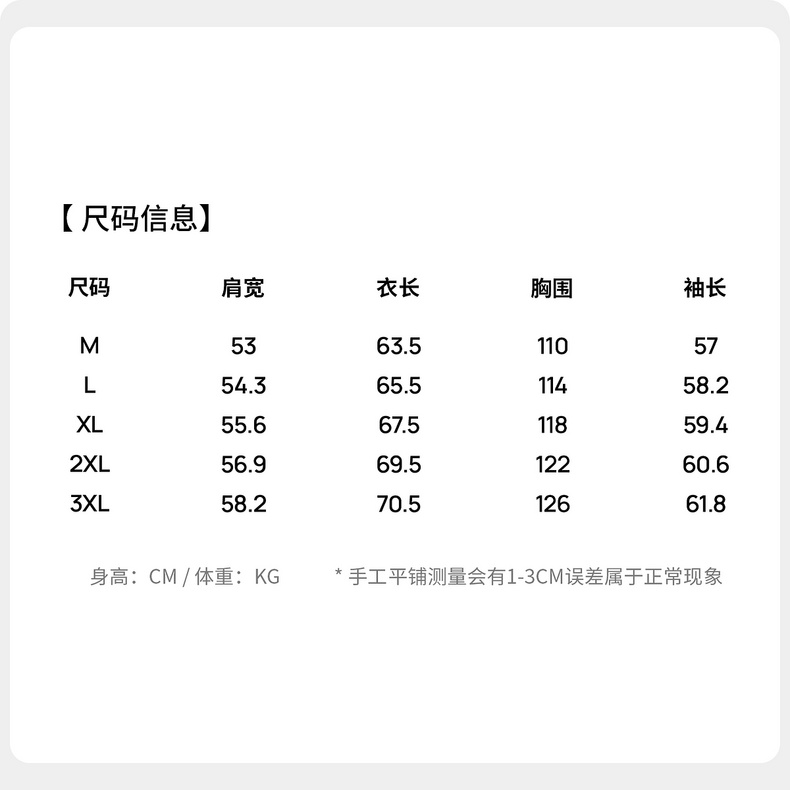 【尺码信息】

| 尺码 | 肩宽 | 衣长 | 胸围 | 袖长 |
|---|---|---|---|---|
| M | 53 | 63.5 | 110 | 57 |
| L | 54.3 | 65.5 | 114 | 58.2 |
| XL | 55.6 | 67.5 | 118 | 59.4 |
| 2XL | 56.9 | 69.5 | 122 | 60.6 |
| 3XL | 58.2 | 70.5 | 126 | 61.8 |

身高：CM / 体重：KG

* 手工平铺测量会有1-3CM误差属于正常现象